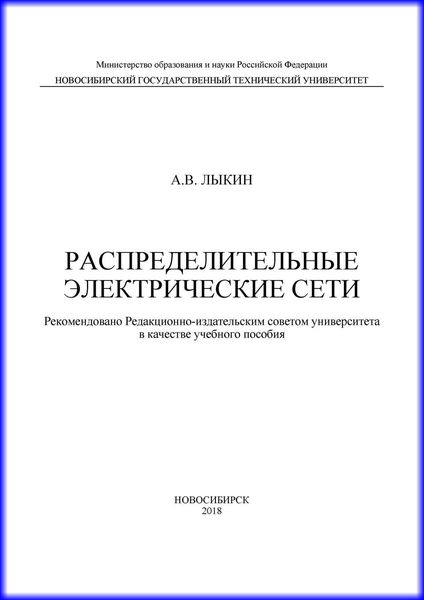 Министерство образования и науки Российской Федерации
НОВОСИБИРСКИЙ ГОСУДАРСТВЕННЫЙ ТЕХНИЧЕСКИЙ УНИВЕРСИТЕТ

А.В. ЛЫКИН

РАСПРЕДЕЛИТЕЛЬНЫЕ ЭЛЕКТРИЧЕСКИЕ СЕТИ

Рекомендовано Редакционно-издательским советом университета в качестве учебного пособия

НОВОСИБИРСК
2018